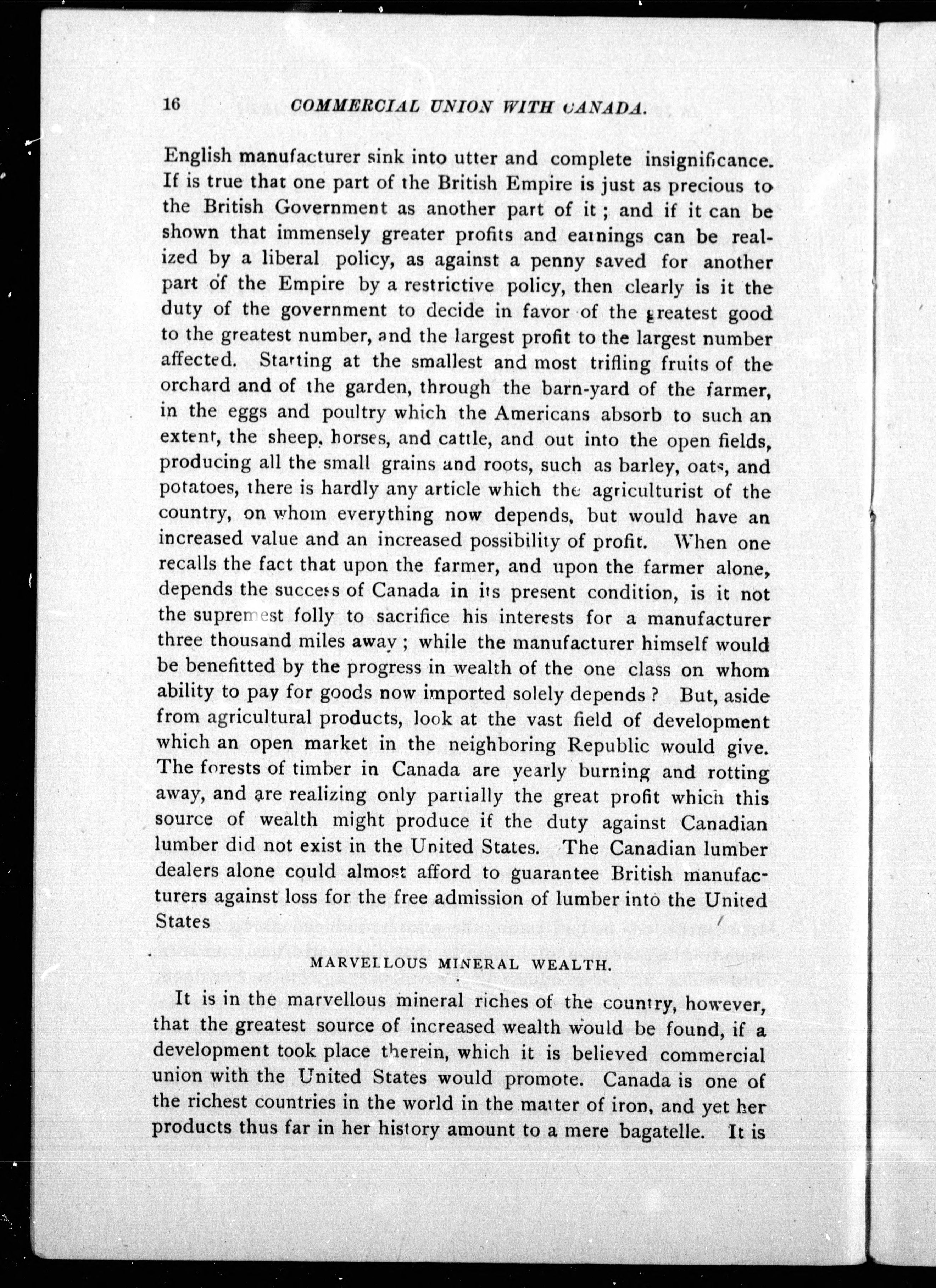 16 COMMERCIAL UNION WITH CANADA.

English manufacturer sink into utter and complete insignificance. If is true that one part of the British Empire is just as precious to the British Government as another part of it; and if it can be shown that immensely greater profits and earnings can be realized by a liberal policy, as against a penny saved for another part of the Empire by a restrictive policy, then clearly is it the duty of the government to decide in favor of the greatest good to the greatest number, and the largest profit to the largest number affected. Starting at the smallest and most trifling fruits of the orchard and of the garden, through the barn-yard of the farmer, in the eggs and poultry which the Americans absorb to such an extent, the sheep, horses, and cattle, and out into the open fields, producing all the small grains and roots, such as barley, oats, and potatoes, there is hardly any article which the agriculturist of the country, on whom everything now depends, but would have an increased value and an increased possibility of profit. When one recalls the fact that upon the farmer, and upon the farmer alone, depends the success of Canada in its present condition, is it not the supremest folly to sacrifice his interests for a manufacturer three thousand miles away; while the manufacturer himself would be benefitted by the progress in wealth of the one class on whom ability to pay for goods now imported solely depends? But, aside from agricultural products, look at the vast field of development which an open market in the neighboring Republic would give. The forests of timber in Canada are yearly burning and rotting away, and are realizing only partially the great profit which this source of wealth might produce if the duty against Canadian lumber did not exist in the United States. The Canadian lumber dealers alone could almost afford to guarantee British manufacturers against loss for the free admission of lumber into the United States

MARVELLOUS MINERAL WEALTH.

It is in the marvellous mineral riches of the country, however, that the greatest source of increased wealth would be found, if a development took place therein, which it is believed commercial union with the United States would promote. Canada is one of the richest countries in the world in the matter of iron, and yet her products thus far in her history amount to a mere bagatelle. It is